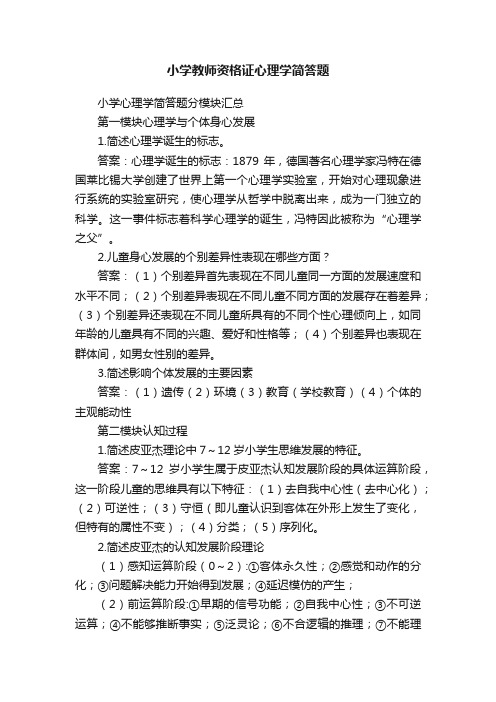 小学教师资格证心理学简答题

小学心理学简答题分模块汇总

第一模块心理学与个体身心发展

1.简述心理学诞生的标志。

答案：心理学诞生的标志：1879 年，德国著名心理学家冯特在德国莱比锡大学创建了世界上第一个心理学实验室，开始对心理现象进行系统的实验室研究，使心理学从哲学中脱离出来，成为一门独立的科学。这一事件标志着科学心理学的诞生，冯特因此被称为“心理学之父”。

2.儿童身心发展的个别差异性表现在哪些方面？

答案：（1）个别差异首先表现在不同儿童同一方面的发展速度和水平不同；（2）个别差异表现在不同儿童不同方面的发展存在着差异；（3）个别差异还表现在不同儿童所具有的不同个性心理倾向上，如同年龄的儿童具有不同的兴趣、爱好和性格等；（4）个别差异也表现在群体间，如男女性别的差异。

3.简述影响个体发展的主要因素

答案：（1）遗传（2）环境（3）教育（学校教育）（4）个体的主观能动性

第二模块认知过程

1.简述皮亚杰理论中 7～12 岁小学生思维发展的特征。

答案：7～12 岁小学生属于皮亚杰认知发展阶段的具体运算阶段，这一阶段儿童的思维具有以下特征：（1）去自我中心性（去中心化）；（2）可逆性；（3）守恒（即儿童认识到客体在外形上发生了变化，但特有的属性不变）；（4）分类；（5）序列化。

2.简述皮亚杰的认知发展阶段理论

（1）感知运算阶段（0～2）:①客体永久性；②感觉和动作的分化；③问题解决能力开始得到发展；④延迟模仿的产生；

（2）前运算阶段:①早期的信号功能；②自我中心性；③不可逆运算；④不能够推断事实；⑤泛灵论；⑥不合逻辑的推理；⑦不能理